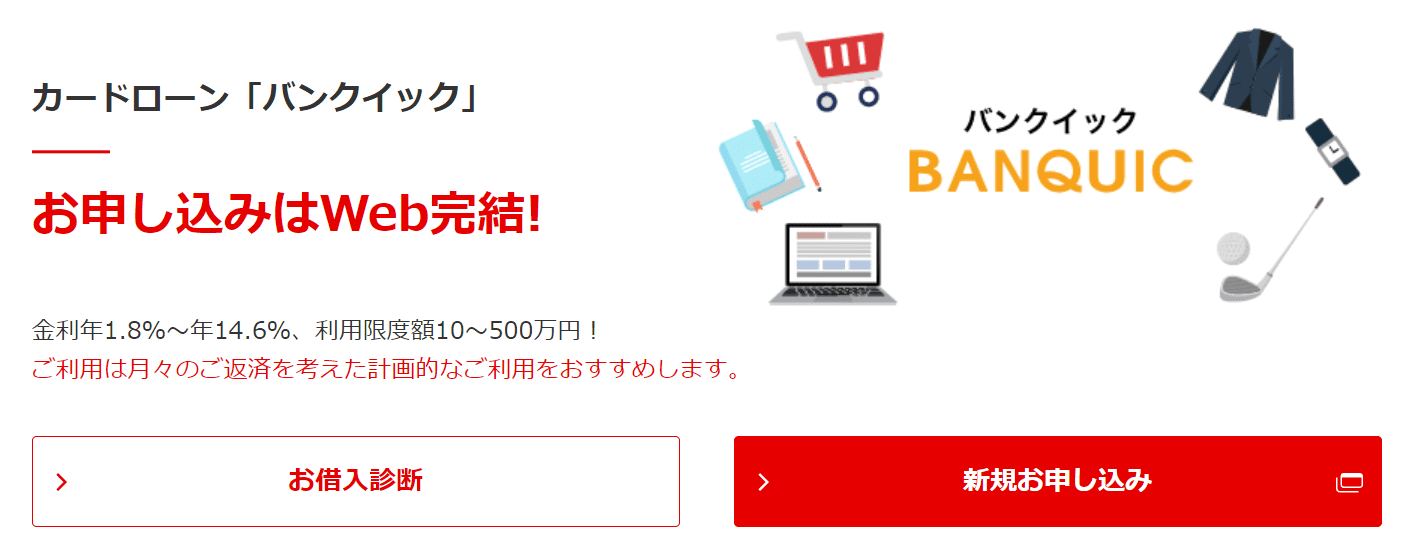 カードローン「バンクイック」

お申し込みはWeb完結!

バンクイック
BANQUIC

金利年1.8%～年14.6%、利用限度額10～500万円！
ご利用は月々のご返済を考えた計画的なご利用をおすすめします。

お借入診断

新規お申し込み